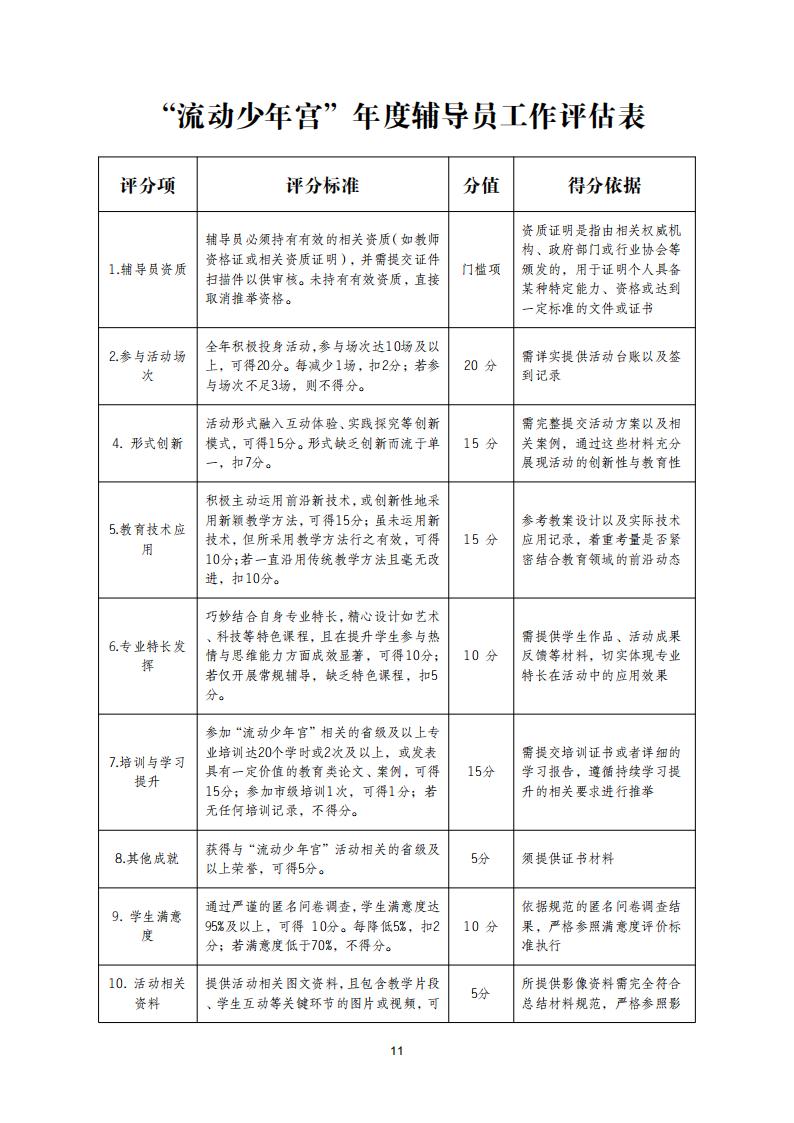 “流动少年宫”年度辅导员工作评估表

| 评分项 | 评分标准 | 分值 | 得分依据 |
|---|---|---|---|
| 1.辅导员资质 | 辅导员必须持有有效的相关资质(如教师资格证或相关资质证明),并需提交证件扫描件以供审核。未持有有效资质,直接取消推举资格。 | 门槛项 | 资质证明是指由相关权威机构、政府部门或行业协会等颁发的,用于证明个人具备某种特定能力、资格或达到一定标准的文件或证书 |
| 2.参与活动场次 | 全年积极投身活动,参与场次达10场及以上,可得20分。每减少1场,扣2分;若参与场次不足3场,则不得分。 | 20 分 | 需详实提供活动台账以及签到记录 |
| 4. 形式创新 | 活动形式融入互动体验、实践探究等创新模式,可得15分。形式缺乏创新而流于单一,扣7分。 | 15 分 | 需完整提交活动方案以及相关案例,通过这些材料充分展现活动的创新性与教育性 |
| 5.教育技术应用 | 积极主动运用前沿新技术,或创新性地采用新颖教学方法,可得15分;虽未运用新技术,但所采用教学方法行之有效,可得10分;若一直沿用传统教学方法且毫无改进,扣10分。 | 15 分 | 参考教案设计以及实际技术应用记录,着重考量是否紧密结合教育领域的前沿动态 |
| 6.专业特长发挥 | 巧妙结合自身专业特长,精心设计如艺术、科技等特色课程,且在提升学生参与热情与思维能力方面成效显著,可得10分;若仅开展常规辅导,缺乏特色课程,扣5分。 | 10 分 | 需提供学生作品、活动成果反馈等材料,切实体现专业特长在活动中的应用效果 |
| 7.培训与学习提升 | 参加“流动少年宫”相关的省级及以上专业培训达20个学时或2次及以上,或发表具有一定价值的教育类论文、案例,可得15分;参加市级培训1次,可得1分;若无任何培训记录,不得分。 | 15分 | 需提交培训证书或者详细的学习报告,遵循持续学习提升的相关要求进行推举 |
| 8.其他成就 | 获得与“流动少年宫”活动相关的省级及以上荣誉,可得5分。 | 5分 | 须提供证书材料 |
| 9. 学生满意度 | 通过严谨的匿名问卷调查,学生满意度达95%及以上,可得 10分。每降低5%,扣2分;若满意度低于70%,不得分。 | 10 分 | 依据规范的匿名问卷调查结果,严格参照满意度评价标准执行 |
| 10. 活动相关资料 | 提供活动相关图文资料,且包含教学片段、学生互动等关键环节的图片或视频,可 | 5分 | 所提供影像资料需完全符合总结材料规范,严格参照影 |

11